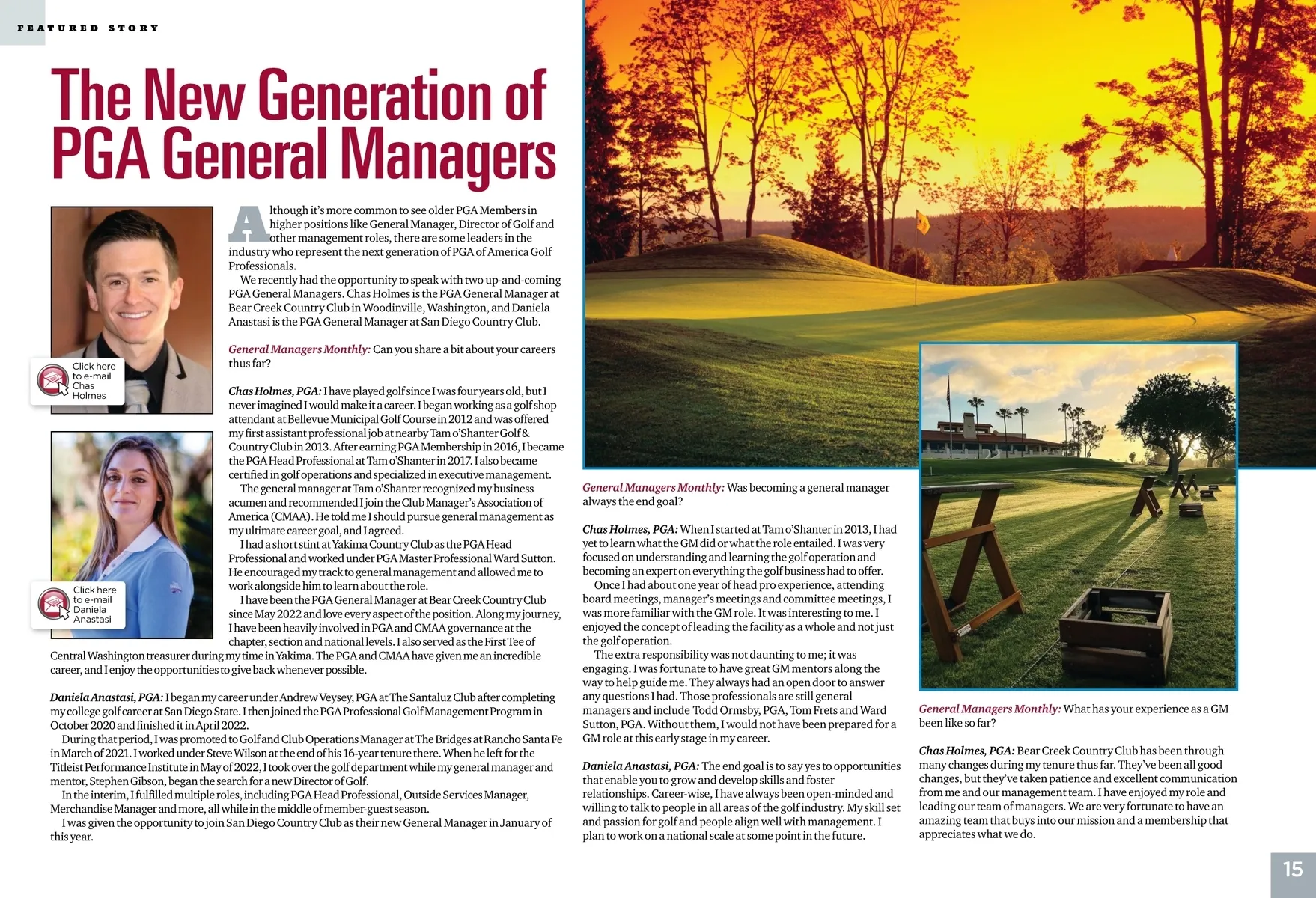 FEATURED STORY

The New Generation of PGA General Managers

Click here to e-mail Chas Holmes

Click here to e-mail Daniela Anastasi

Although it's more common to see older PGA Members in higher positions like General Manager, Director of Golf and other management roles, there are some leaders in the industry who represent the next generation of PGA of America Golf Professionals.

We recently had the opportunity to speak with two up-and-coming PGA General Managers. Chas Holmes is the PGA General Manager at Bear Creek Country Club in Woodinville, Washington, and Daniela Anastasi is the PGA General Manager at San Diego Country Club.

General Managers Monthly: Can you share a bit about your careers thus far?

Chas Holmes, PGA: I have played golf since I was four years old, but I never imagined I would make it a career. I began working as a golf shop attendant at Bellevue Municipal Golf Course in 2012 and was offered my first assistant professional job at nearby Tam o'Shanter Golf & Country Club in 2013. After earning PGA Membership in 2016, I became the PGA Head Professional at Tam o'Shanter in 2017. I also became certified in golf operations and specialized in executive management.

The general manager at Tam o'Shanter recognized my business acumen and recommended I join the Club Manager's Association of America (CMAA). He told me I should pursue general management as my ultimate career goal, and I agreed.

I had a short stint at Yakima Country Club as the PGA Head Professional and worked under PGA Master Professional Ward Sutton. He encouraged my track to general management and allowed me to work alongside him to learn about the role.

I have been the PGA General Manager at Bear Creek Country Club since May 2022 and love every aspect of the position. Along my journey, I have been heavily involved in PGA and CMAA governance at the chapter, section and national levels. I also served as the First Tee of Central Washington treasurer during my time in Yakima. The PGA and CMAA have given me an incredible career, and I enjoy the opportunities to give back whenever possible.

Daniela Anastasi, PGA: I began my career under Andrew Veysey, PGA at The Santaluz Club after completing my college golf career at San Diego State. I then joined the PGA Professional Golf Management Program in October 2020 and finished it in April 2022.

During that period, I was promoted to Golf and Club Operations Manager at The Bridges at Rancho Santa Fe in March of 2021. I worked under Steve Wilson at the end of his 16-year tenure there. When he left for the Titleist Performance Institute in May of 2022, I took over the golf department while my general manager and mentor, Stephen Gibson, began the search for a new Director of Golf.

In the interim, I fulfilled multiple roles, including PGA Head Professional, Outside Services Manager, Merchandise Manager and more, all while in the middle of member-guest season.

I was given the opportunity to join San Diego Country Club as their new General Manager in January of this year.

General Managers Monthly: Was becoming a general manager always the end goal?

Chas Holmes, PGA: When I started at Tam o'Shanter in 2013, I had yet to learn what the GM did or what the role entailed. I was very focused on understanding and learning the golf operation and becoming an expert on everything the golf business had to offer.

Once I had about one year of head pro experience, attending board meetings, manager's meetings and committee meetings, I was more familiar with the GM role. It was interesting to me. I enjoyed the concept of leading the facility as a whole and not just the golf operation.

The extra responsibility was not daunting to me; it was engaging. I was fortunate to have great GM mentors along the way to help guide me. They always had an open door to answer any questions I had. Those professionals are still general managers and include Todd Ormsby, PGA, Tom Frets and Ward Sutton, PGA. Without them, I would not have been prepared for a GM role at this early stage in my career.

Daniela Anastasi, PGA: The end goal is to say yes to opportunities that enable you to grow and develop skills and foster relationships. Career-wise, I have always been open-minded and willing to talk to people in all areas of the golf industry. My skill set and passion for golf and people align well with management. I plan to work on a national scale at some point in the future.

General Managers Monthly: What has your experience as a GM been like so far?

Chas Holmes, PGA: Bear Creek Country Club has been through many changes during my tenure thus far. They've been all good changes, but they've taken patience and excellent communication from me and our management team. I have enjoyed my role and leading our team of managers. We are very fortunate to have an amazing team that buys into our mission and a membership that appreciates what we do.

15